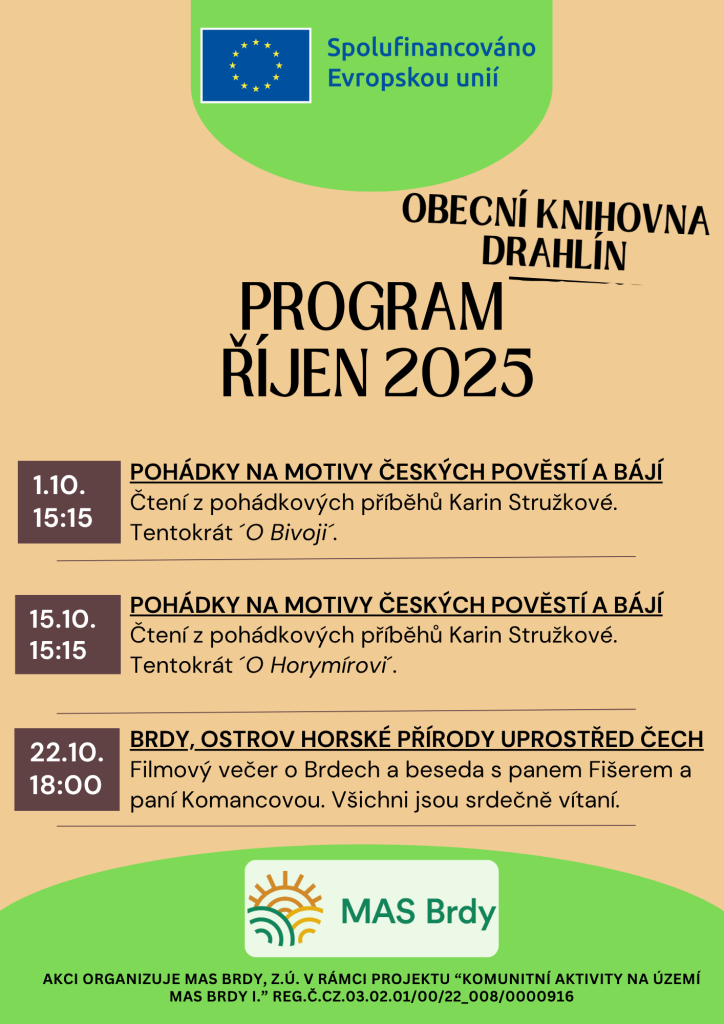 Spolufinancováno Evropskou unií

OBECNÍ KNIHOVNA DRAHLÍN

PROGRAM ŘÍJEN 2025

1.10. 15:15

POHÁDKY NA MOTIVY ČESKÝCH POVĚSTÍ A BÁJÍ
Čtení z pohádkových příběhů Karin Stružkové. Tentokrát ´O Bivoji´.

15.10. 15:15

POHÁDKY NA MOTIVY ČESKÝCH POVĚSTÍ A BÁJÍ
Čtení z pohádkových příběhů Karin Stružkové. Tentokrát ´O Horymírovi´.

22.10. 18:00

BRDY, OSTROV HORSKÉ PŘÍRODY UPROSTŘED ČECH
Filmový večer o Brdech a beseda s panem Fišerem a paní Komancovou. Všichni jsou srdečně vítaní.

MAS Brdy

AKCI ORGANIZUJE MAS BRDY, Z.Ú. V RÁMCI PROJEKTU “KOMUNITNÍ AKTIVITY NA ÚZEMÍ MAS BRDY I.” REG.Č.CZ.03.02.01/00/22_008/0000916